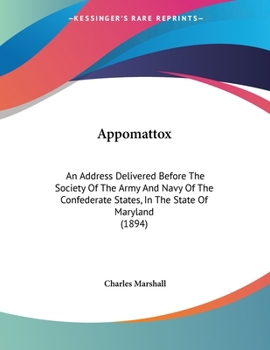 —KESSINGER'S RARE REPRINTS—

Appomattox

An Address Delivered Before The Society Of The Army And Navy Of The Confederate States, In The State Of Maryland
(1894)

Charles Marshall